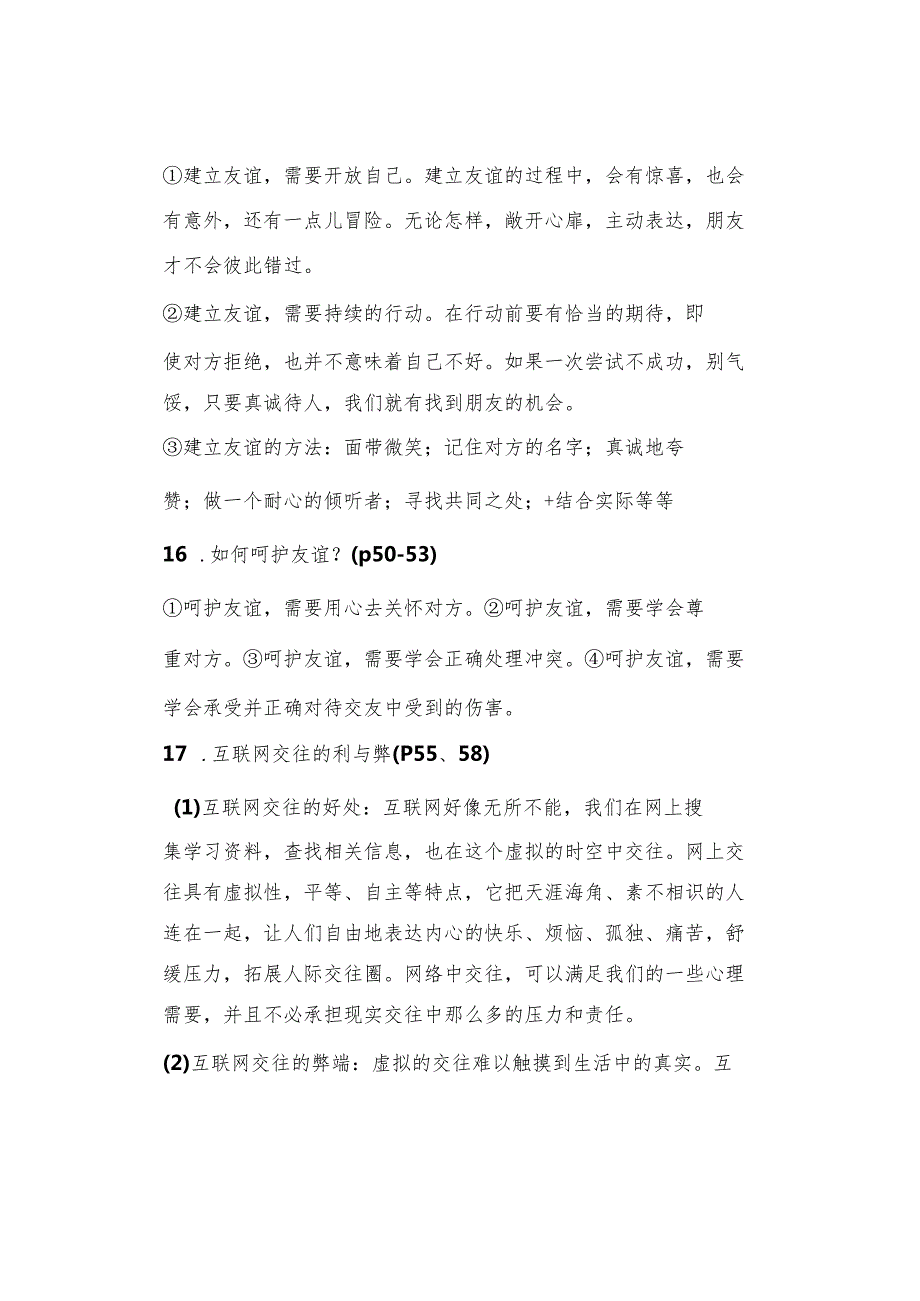 ①建立友谊，需要开放自己。建立友谊的过程中，会有惊喜，也会有意外，还有一点儿冒险。无论怎样，敞开心扉，主动表达，朋友才不会彼此错过。

②建立友谊，需要持续的行动。在行动前要有恰当的期待，即使对方拒绝，也并不意味着自己不好。如果一次尝试不成功，别气馁，只要真诚待人，我们就有找到朋友的机会。

③建立友谊的方法：面带微笑；记住对方的名字；真诚地夸赞；做一个耐心的倾听者；寻找共同之处；+结合实际等等

16．如何呵护友谊？(p50-53)

①呵护友谊，需要用心去关怀对方。②呵护友谊，需要学会尊重对方。③呵护友谊，需要学会正确处理冲突。④呵护友谊，需要学会承受并正确对待交友中受到的伤害。

17．互联网交往的利与弊(P55、58)

(1)互联网交往的好处：互联网好像无所不能，我们在网上搜集学习资料，查找相关信息，也在这个虚拟的时空中交往。网上交往具有虚拟性，平等、自主等特点，它把天涯海角、素不相识的人连在一起，让人们自由地表达内心的快乐、烦恼、孤独、痛苦，舒缓压力，拓展人际交往圈。网络中交往，可以满足我们的一些心理需要，并且不必承担现实交往中那么多的压力和责任。

(2)互联网交往的弊端：虚拟的交往难以触摸到生活中的真实。互